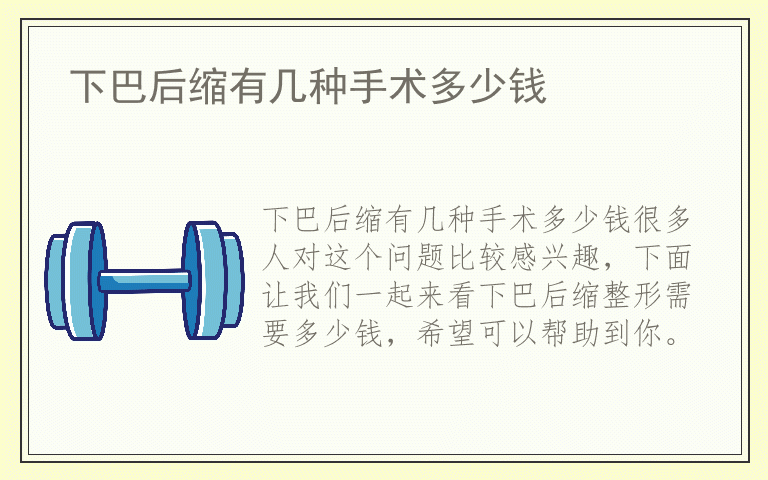 下巴后缩有几种手术多少钱

下巴后缩有几种手术多少钱很多人对这个问题比较感兴趣，下面让我们一起来看下巴后缩整形需要多少钱，希望可以帮助到你。